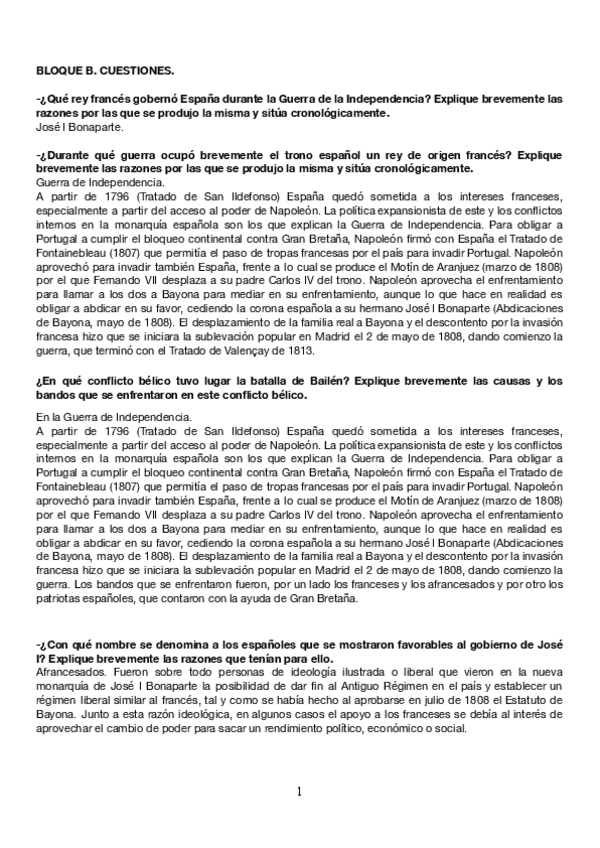 BLOQUE B. CUESTIONES.

-¿Qué rey francés gobernó España durante la Guerra de la Independencia? Explique brevemente las razones por las que se produjo la misma y sitúa cronológicamente.
José I Bonaparte.

-¿Durante qué guerra ocupó brevemente el trono español un rey de origen francés? Explique brevemente las razones por las que se produjo la misma y sitúa cronológicamente.
Guerra de Independencia.
A partir de 1796 (Tratado de San Ildefonso) España quedó sometida a los intereses franceses, especialmente a partir del acceso al poder de Napoleón. La política expansionista de este y los conflictos internos en la monarquía española son los que explican la Guerra de Independencia. Para obligar a Portugal a cumplir el bloqueo continental contra Gran Bretaña, Napoleón firmó con España el Tratado de Fontainebleau (1807) que permitía el paso de tropas francesas por el país para invadir Portugal. Napoleón aprovechó para invadir también España, frente a lo cual se produce el Motín de Aranjuez (marzo de 1808) por el que Fernando VII desplaza a su padre Carlos IV del trono. Napoleón aprovecha el enfrentamiento para llamar a los dos a Bayona para mediar en su enfrentamiento, aunque lo que hace en realidad es obligar a abdicar en su favor, cediendo la corona española a su hermano José I Bonaparte (Abdicaciones de Bayona, mayo de 1808). El desplazamiento de la familia real a Bayona y el descontento por la invasión francesa hizo que se iniciara la sublevación popular en Madrid el 2 de mayo de 1808, dando comienzo la guerra, que terminó con el Tratado de Valençay de 1813.

¿En qué conflicto bélico tuvo lugar la batalla de Bailén? Explique brevemente las causas y los bandos que se enfrentaron en este conflicto bélico.

En la Guerra de Independencia.
A partir de 1796 (Tratado de San Ildefonso) España quedó sometida a los intereses franceses, especialmente a partir del acceso al poder de Napoleón. La política expansionista de este y los conflictos internos en la monarquía española son los que explican la Guerra de Independencia. Para obligar a Portugal a cumplir el bloqueo continental contra Gran Bretaña, Napoleón firmó con España el Tratado de Fontainebleau (1807) que permitía el paso de tropas francesas por el país para invadir Portugal. Napoleón aprovechó para invadir también España, frente a lo cual se produce el Motín de Aranjuez (marzo de 1808) por el que Fernando VII desplaza a su padre Carlos IV del trono. Napoleón aprovecha el enfrentamiento para llamar a los dos a Bayona para mediar en su enfrentamiento, aunque lo que hace en realidad es obligar a abdicar en su favor, cediendo la corona española a su hermano José I Bonaparte (Abdicaciones de Bayona, mayo de 1808). El desplazamiento de la familia real a Bayona y el descontento por la invasión francesa hizo que se iniciara la sublevación popular en Madrid el 2 de mayo de 1808, dando comienzo la guerra. Los bandos que se enfrentaron fueron, por un lado los franceses y los afrancesados y por otro los patriotas españoles, que contaron con la ayuda de Gran Bretaña.

-¿Con qué nombre se denomina a los españoles que se mostraron favorables al gobierno de José I? Explique brevemente las razones que tenían para ello.
Afrancesados. Fueron sobre todo personas de ideología ilustrada o liberal que vieron en la nueva monarquía de José I Bonaparte la posibilidad de dar fin al Antiguo Régimen en el país y establecer un régimen liberal similar al francés, tal y como se había hecho al aprobarse en julio de 1808 el Estatuto de Bayona. Junto a esta razón ideológica, en algunos casos el apoyo a los franceses se debía al interés de aprovechar el cambio de poder para sacar un rendimiento político, económico o social.

1